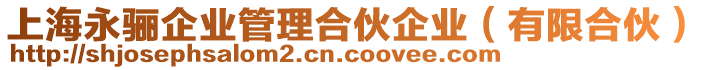 上海永骊企业管理合伙企业（有限合伙）
http://shjosephsalom2.cn.coovee.com